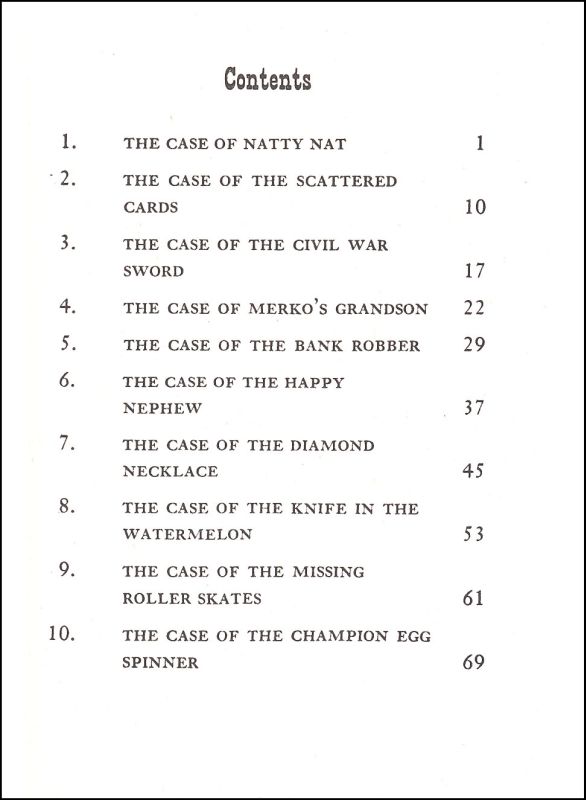 Contents

1. THE CASE OF NATTY NAT 1

2. THE CASE OF THE SCATTERED CARDS 10

3. THE CASE OF THE CIVIL WAR SWORD 17

4. THE CASE OF MERKO'S GRANDSON 22

5. THE CASE OF THE BANK ROBBER 29

6. THE CASE OF THE HAPPY NEPHEW 37

7. THE CASE OF THE DIAMOND NECKLACE 45

8. THE CASE OF THE KNIFE IN THE WATERMELON 53

9. THE CASE OF THE MISSING ROLLER SKATES 61

10. THE CASE OF THE CHAMPION EGG SPINNER 69